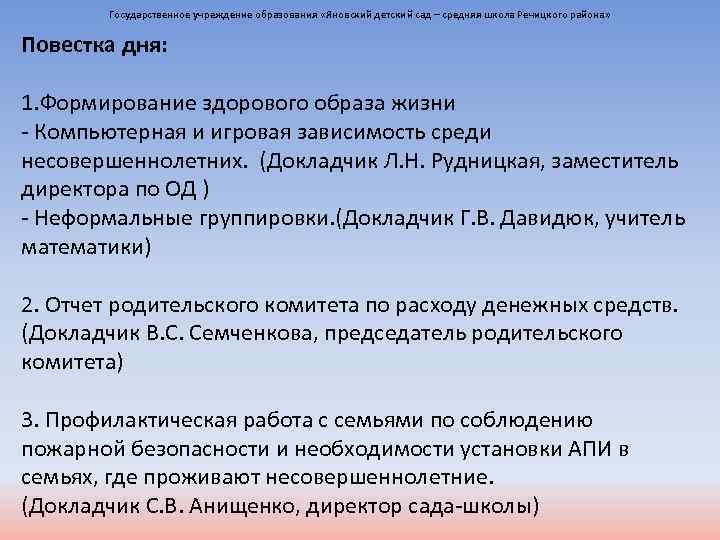 Государственное учреждение образования «Яновский детский сад – средняя школа Речицкого района»

Повестка дня:

1.Формирование здорового образа жизни
- Компьютерная и игровая зависимость среди несовершеннолетних. (Докладчик Л.Н. Рудницкая, заместитель директора по ОД )
- Неформальные группировки.(Докладчик Г.В. Давидюк, учитель математики)

2. Отчет родительского комитета по расходу денежных средств. (Докладчик В.С. Семченкова, председатель родительского комитета)

3. Профилактическая работа с семьями по соблюдению пожарной безопасности и необходимости установки АПИ в семьях, где проживают несовершеннолетние.
(Докладчик С.В. Анищенко, директор сада-школы)